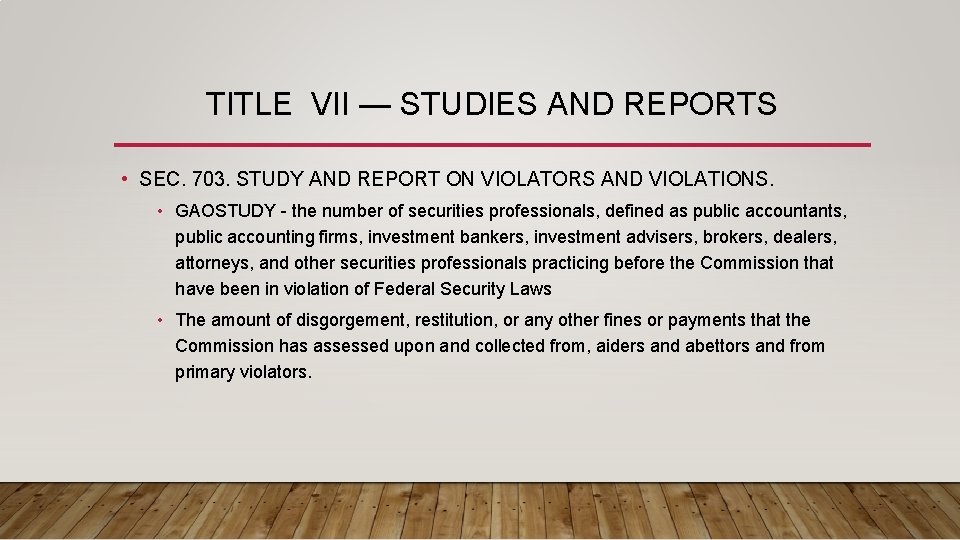 TITLE VII — STUDIES AND REPORTS

• SEC. 703. STUDY AND REPORT ON VIOLATORS AND VIOLATIONS.

• GAOSTUDY - the number of securities professionals, defined as public accountants, public accounting firms, investment bankers, investment advisers, brokers, dealers, attorneys, and other securities professionals practicing before the Commission that have been in violation of Federal Security Laws

• The amount of disgorgement, restitution, or any other fines or payments that the Commission has assessed upon and collected from, aiders and abettors and from primary violators.